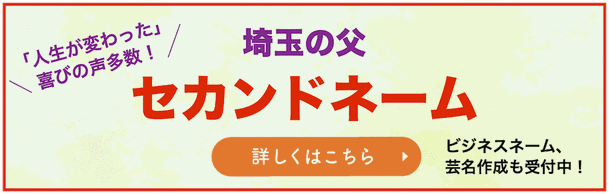 「人生が変わった」
喜びの声多数！

埼玉の父
セカンドネーム

詳しくはこちら

ビジネスネーム、
芸名作成も受付中！